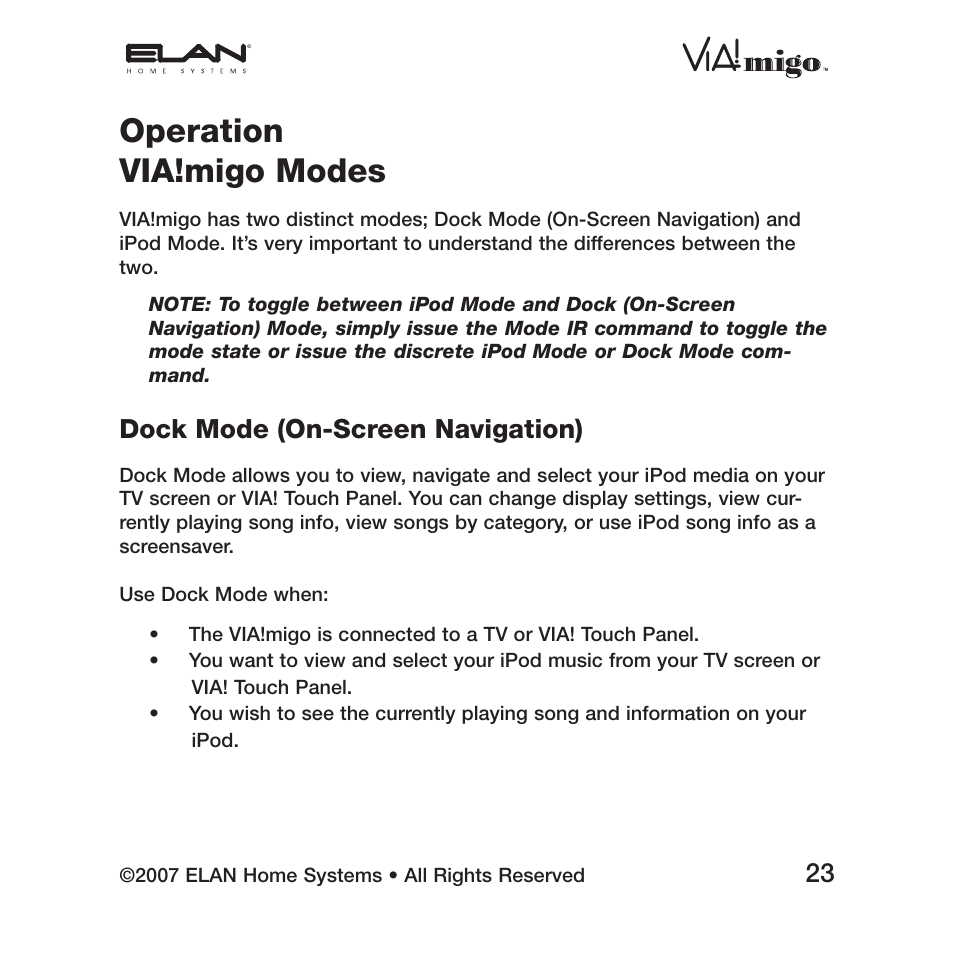 ELAN
HOME SYSTEMS

VIA!migo™

Operation
VIA!migo Modes

VIA!migo has two distinct modes; Dock Mode (On-Screen Navigation) and iPod Mode. It's very important to understand the differences between the two.

NOTE: To toggle between iPod Mode and Dock (On-Screen Navigation) Mode, simply issue the Mode IR command to toggle the mode state or issue the discrete iPod Mode or Dock Mode command.

Dock Mode (On-Screen Navigation)

Dock Mode allows you to view, navigate and select your iPod media on your TV screen or VIA! Touch Panel. You can change display settings, view currently playing song info, view songs by category, or use iPod song info as a screensaver.

Use Dock Mode when:

• The VIA!migo is connected to a TV or VIA! Touch Panel.
• You want to view and select your iPod music from your TV screen or VIA! Touch Panel.
• You wish to see the currently playing song and information on your iPod.

©2007 ELAN Home Systems • All Rights Reserved

23